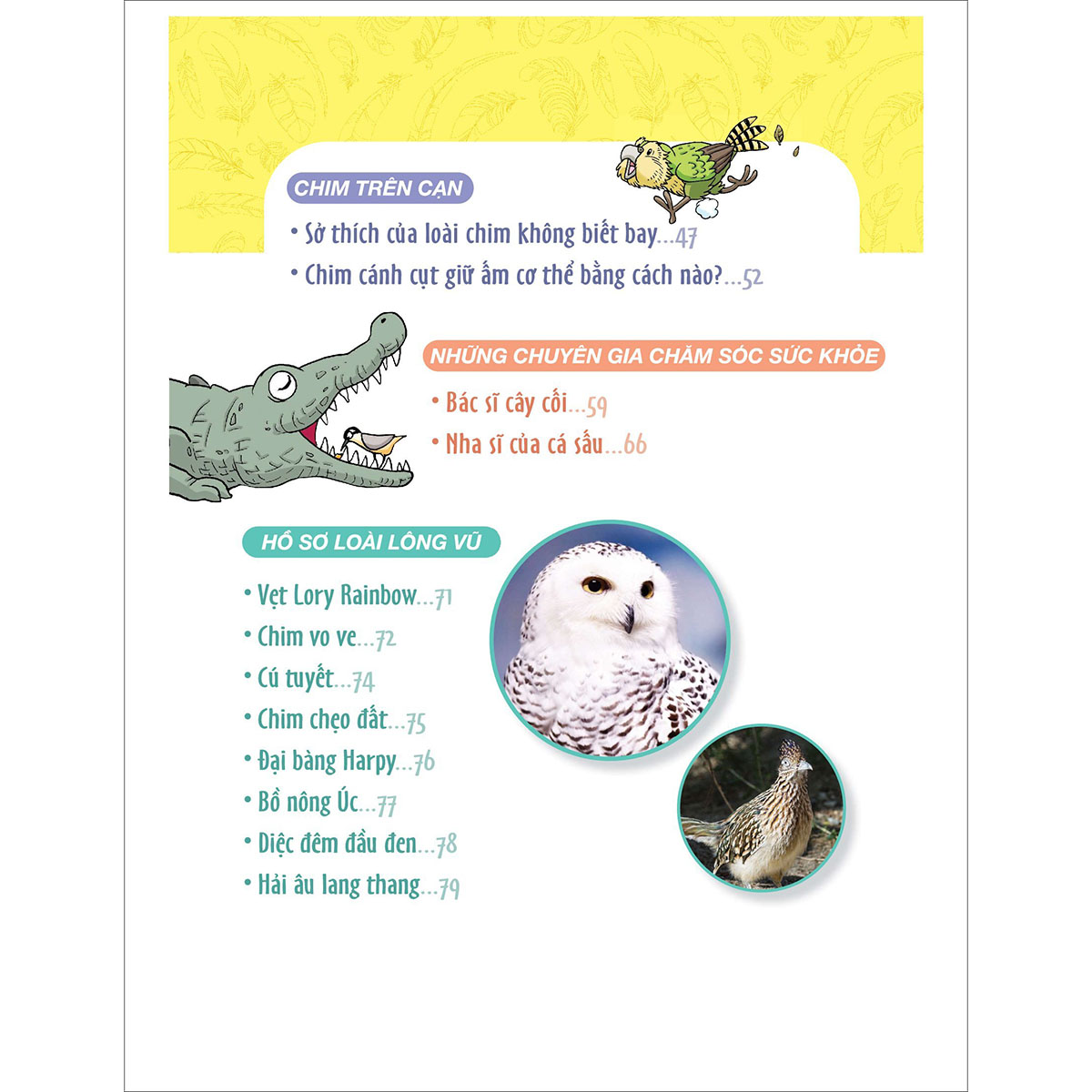 CHIM TRÊN CẠN

• Sở thích của loài chim không biết bay...47
• Chim cánh cụt giữ ấm cơ thể bằng cách nào?...52

NHỮNG CHUYÊN GIA CHĂM SÓC SỨC KHỎE

• Bác sĩ cây cối...59
• Nha sĩ của cá sấu...66

HỒ SƠ LOÀI LÔNG VŨ

• Vẹt Lory Rainbow...71
• Chim vo ve...72
• Cú tuyết...74
• Chim chẹo đất...75
• Đại bàng Harpy...76
• Bồ nông Úc...77
• Diệc đêm đầu đen...78
• Hải âu lang thang...79